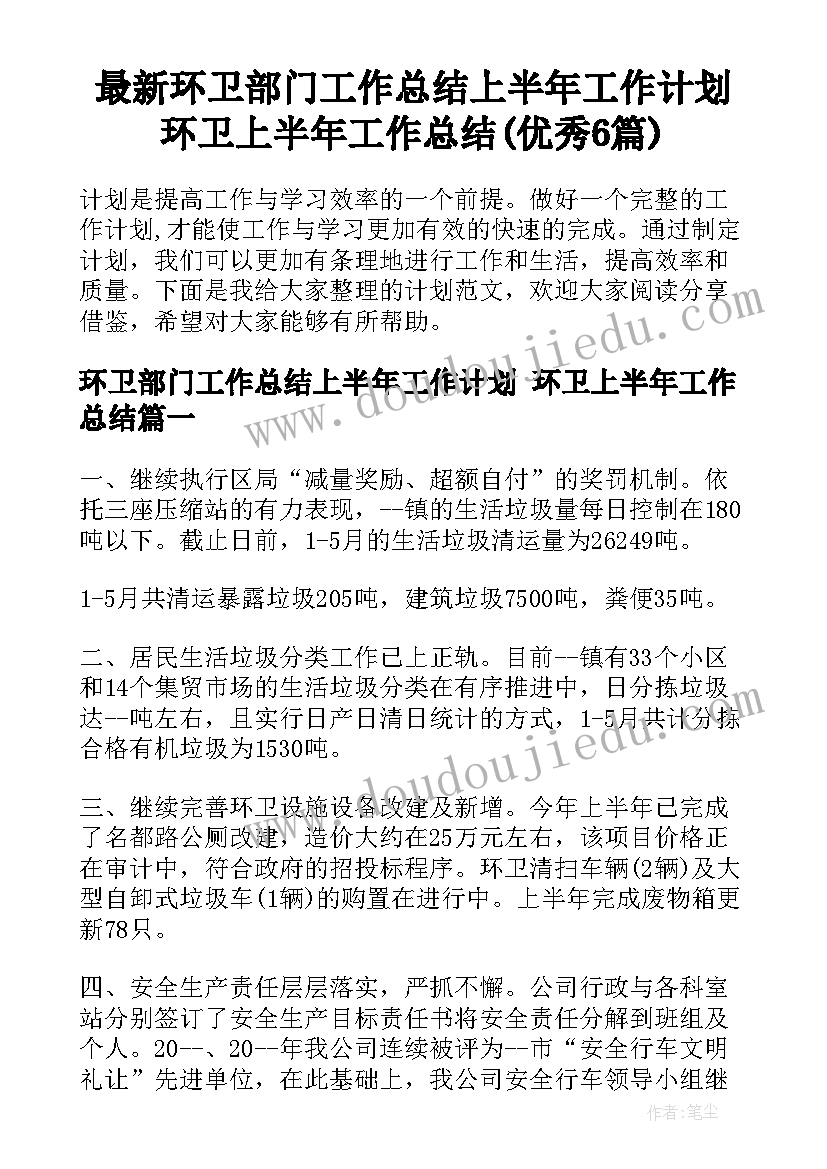 最新环卫部门工作总结上半年工作计划 环卫上半年工作总结(优秀6篇)

计划是提高工作与学习效率的一个前提。做好一个完整的工作计划,才能使工作与学习更加有效的快速的完成。通过制定计划，我们可以更加有条理地进行工作和生活，提高效率和质量。下面是我给大家整理的计划范文，欢迎大家阅读分享借鉴，希望对大家能够有所帮助。

环卫部门工作总结上半年工作计划 环卫上半年工作总结篇一

一、继续执行区局“减量奖励、超额自付”的奖罚机制。依托三座压缩站的有力表现，--镇的生活垃圾量每日控制在180吨以下。截止日前，1-5月的生活垃圾清运量为26249吨。

1-5月共清运暴露垃圾205吨，建筑垃圾7500吨，粪便35吨。

二、居民生活垃圾分类工作已上正轨。目前--镇有33个小区和14个集贸市场的生活垃圾分类在有序推进中，日分拣垃圾达--吨左右，且实行日产日清日统计的方式，1-5月共计分拣合格有机垃圾为1530吨。

三、继续完善环卫设施设备改建及新增。今年上半年已完成了名都路公厕改建，造价大约在25万元左右，该项目价格正在审计中，符合政府的招投标程序。环卫清扫车辆(2辆)及大型自卸式垃圾车(1辆)的购置在进行中。上半年完成废物箱更新78只。

四、安全生产责任层层落实，严抓不懈。公司行政与各科室站分别签订了安全生产目标责任书将安全责任分解到班组及个人。20--、20--年我公司连续被评为--市“安全行车文明礼让”先进单位，在此基础上，我公司安全行车领导小组继

www.doudoujiedu.com

作者：笔尘